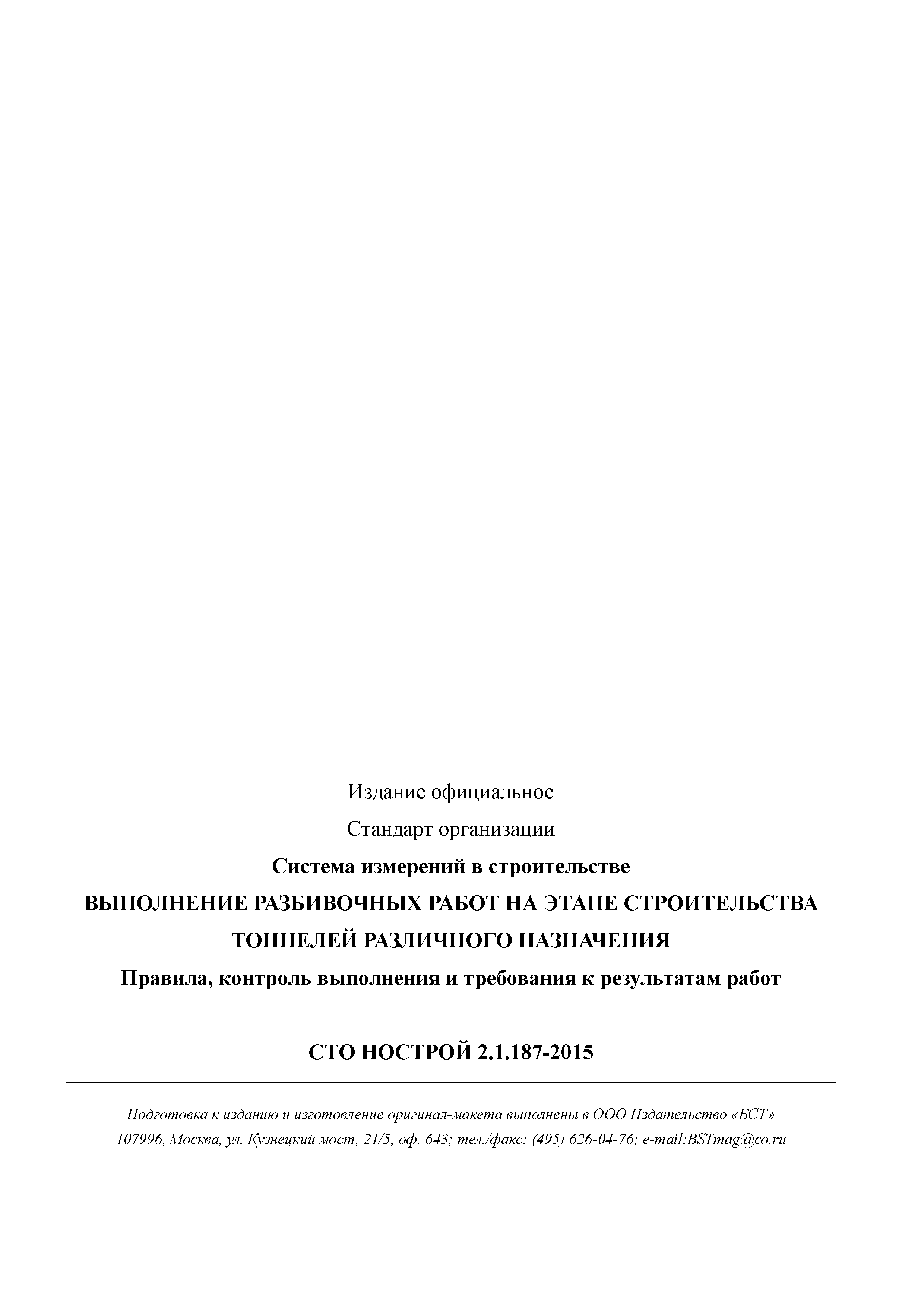 Издание официальное

Стандарт организации

Система измерений в строительстве

ВЫПОЛНЕНИЕ РАЗБИВОЧНЫХ РАБОТ НА ЭТАПЕ СТРОИТЕЛЬСТВА ТОННЕЛЕЙ РАЗЛИЧНОГО НАЗНАЧЕНИЯ

Правила, контроль выполнения и требования к результатам работ

СТО НОСТРОЙ 2.1.187-2015

Подготовка к изданию и изготовление оригинал-макета выполнены в ООО Издательство «БСТ»
107996, Москва, ул. Кузнецкий мост, 21/5, оф. 643; тел./факс: (495) 626-04-76; e-mail:BSTmag@co.ru